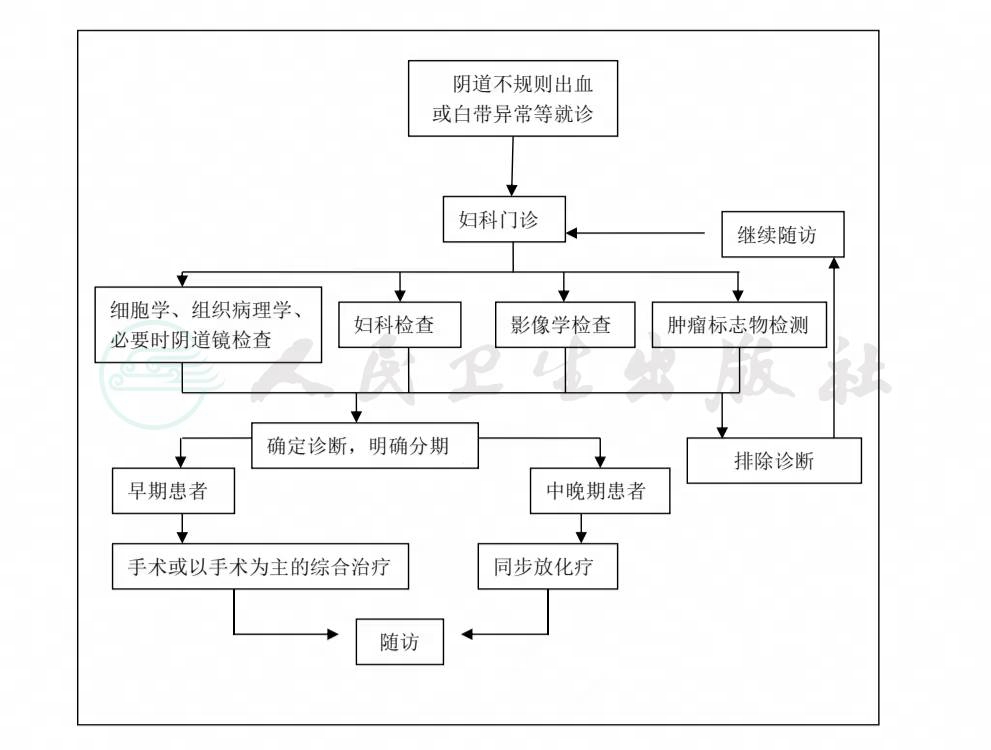 阴道不规则出血或白带异常等就诊

妇科门诊

继续随访

细胞学、组织病理学、必要时阴道镜检查

妇科检查

影像学检查

肿瘤标志物检测

人民卫生出版社

确定诊断，明确分期

排除诊断

早期患者

中晚期患者

手术或以手术为主的综合治疗

同步放化疗

随访